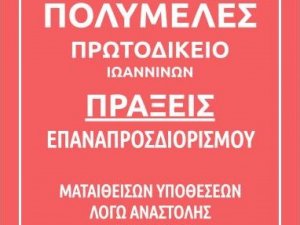 ΠΟΛΥΜΕΛΕΣ
ΠΡΩΤΟΔΙΚΕΙΟ
ΙΩΑΝΝΙΝΩΝ

ΠΡΑΞΕΙΣ
ΕΠΑΝΑΠΡΟΣΔΙΟΡΙΣΜΟΥ

ΜΑΤΑΙΘΕΙΣΩΝ ΥΠΟΘΕΣΕΩΝ
ΛΟΓΩ ΑΝΑΣΤΟΛΗΣ